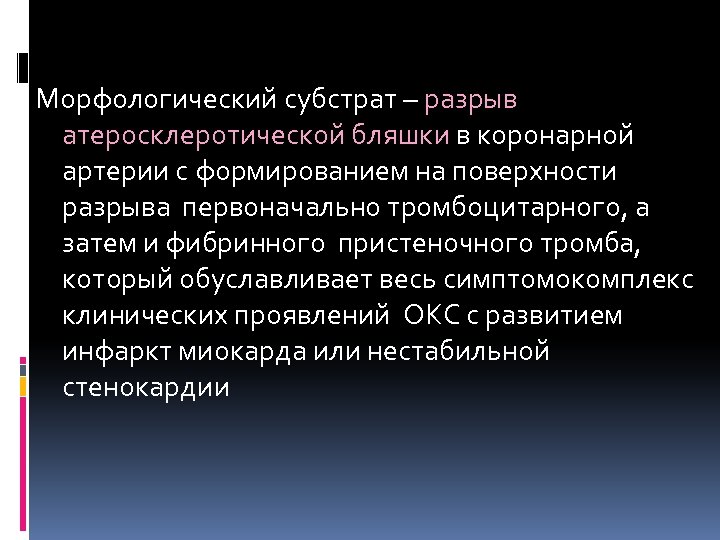 Морфологический субстрат – разрыв атеросклеротической бляшки в коронарной артерии с формированием на поверхности разрыва первоначально тромбоцитарного, а затем и фибринного пристеночного тромба, который обуславливает весь симптомокомплекс клинических проявлений ОКС с развитием инфаркт миокарда или нестабильной стенокардии